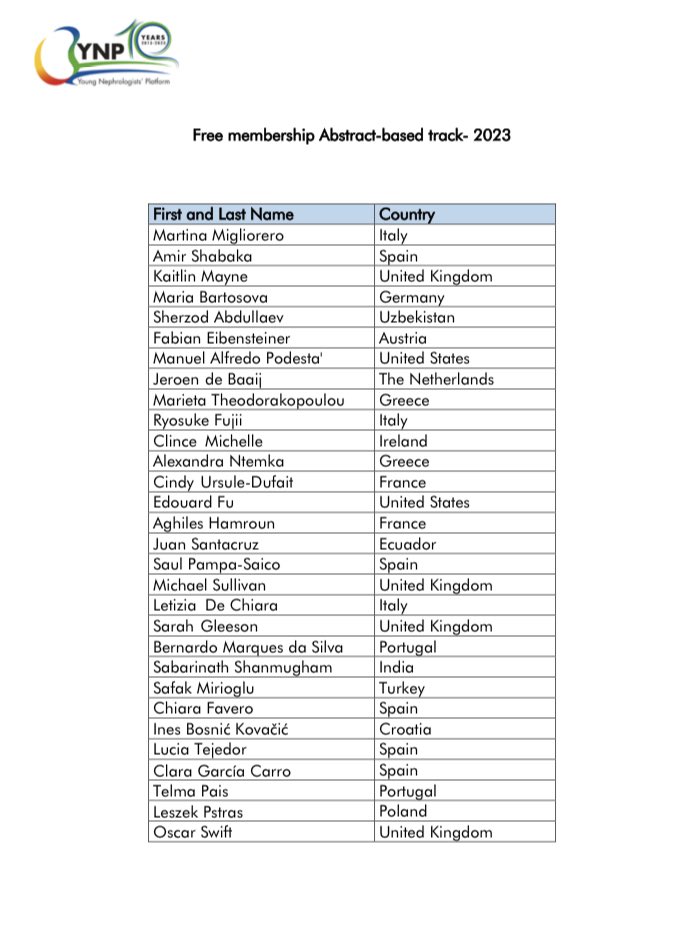 YNP 10 YEARS 2013-2023
Young Nephrologists' Platform

Free membership Abstract-based track- 2023

| First and Last Name | Country |
|---|---|
| Martina Migliorero | Italy |
| Amir Shabaka | Spain |
| Kaitlin Mayne | United Kingdom |
| Maria Bartosova | Germany |
| Sherzod Abdullaev | Uzbekistan |
| Fabian Eibensteiner | Austria |
| Manuel Alfredo Podesta' | United States |
| Jeroen de Baaij | The Netherlands |
| Marieta Theodorakopoulou | Greece |
| Ryosuke Fujii | Italy |
| Clince Michelle | Ireland |
| Alexandra Ntemka | Greece |
| Cindy Ursule-Dufait | France |
| Edouard Fu | United States |
| Aghiles Hamroun | France |
| Juan Santacruz | Ecuador |
| Saul Pampa-Saico | Spain |
| Michael Sullivan | United Kingdom |
| Letizia De Chiara | Italy |
| Sarah Gleeson | United Kingdom |
| Bernardo Marques da Silva | Portugal |
| Sabarinath Shanmugham | India |
| Safak Mirioglu | Turkey |
| Chiara Favero | Spain |
| Ines Bosnić Kovačić | Croatia |
| Lucia Tejedor | Spain |
| Clara García Carro | Spain |
| Telma Pais | Portugal |
| Leszek Pstras | Poland |
| Oscar Swift | United Kingdom |